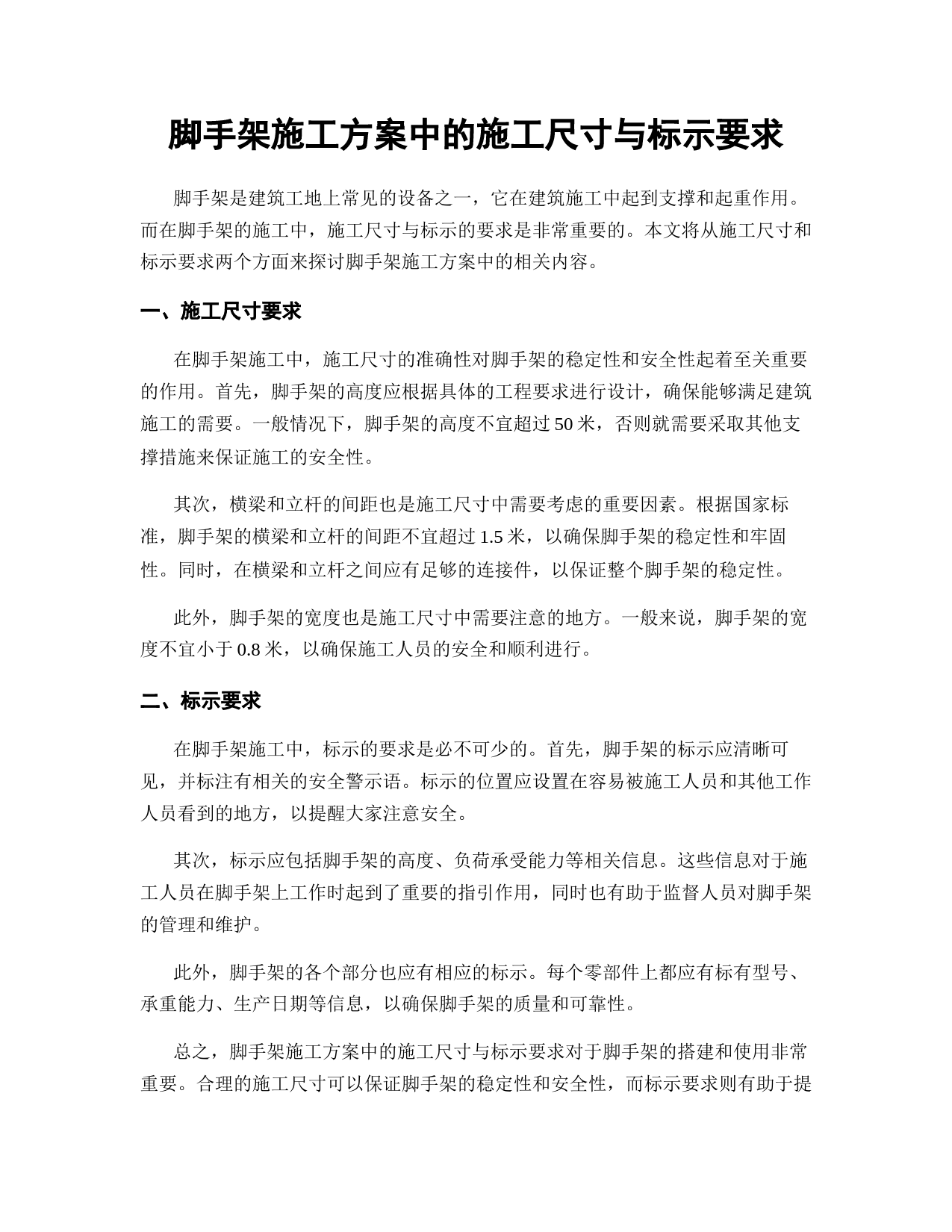 脚手架施工方案中的施工尺寸与标示要求

脚手架是建筑工地上常见的设备之一，它在建筑施工中起到支撑和起重作用。而在脚手架的施工中，施工尺寸与标示的要求是非常重要的。本文将从施工尺寸和标示要求两个方面来探讨脚手架施工方案中的相关内容。

一、施工尺寸要求

在脚手架施工中，施工尺寸的准确性对脚手架的稳定性和安全性起着至关重要的作用。首先，脚手架的高度应根据具体的工程要求进行设计，确保能够满足建筑施工的需要。一般情况下，脚手架的高度不宜超过 50 米，否则就需要采取其他支撑措施来保证施工的安全性。

其次，横梁和立杆的间距也是施工尺寸中需要考虑的重要因素。根据国家标准，脚手架的横梁和立杆的间距不宜超过 1.5 米，以确保脚手架的稳定性和牢固性。同时，在横梁和立杆之间应有足够的连接件，以保证整个脚手架的稳定性。

此外，脚手架的宽度也是施工尺寸中需要注意的地方。一般来说，脚手架的宽度不宜小于 0.8 米，以确保施工人员的安全和顺利进行。

二、标示要求

在脚手架施工中，标示的要求是必不可少的。首先，脚手架的标示应清晰可见，并标注有相关的安全警示语。标示的位置应设置在容易被施工人员和其他工作人员看到的地方，以提醒大家注意安全。

其次，标示应包括脚手架的高度、负荷承受能力等相关信息。这些信息对于施工人员在脚手架上工作时起到了重要的指引作用，同时也有助于监督人员对脚手架的管理和维护。

此外，脚手架的各个部分也应有相应的标示。每个零部件上都应有标有型号、承重能力、生产日期等信息，以确保脚手架的质量和可靠性。

总之，脚手架施工方案中的施工尺寸与标示要求对于脚手架的搭建和使用非常重要。合理的施工尺寸可以保证脚手架的稳定性和安全性，而标示要求则有助于提